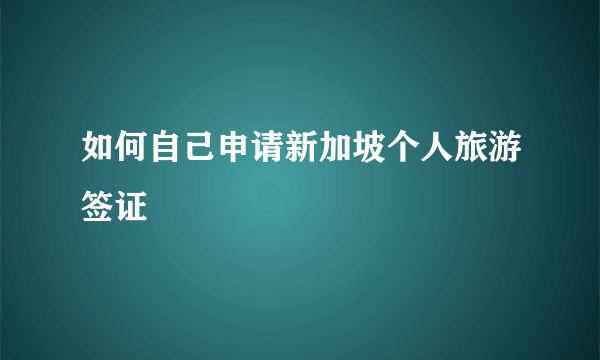 如何自己申请新加坡个人旅游签证